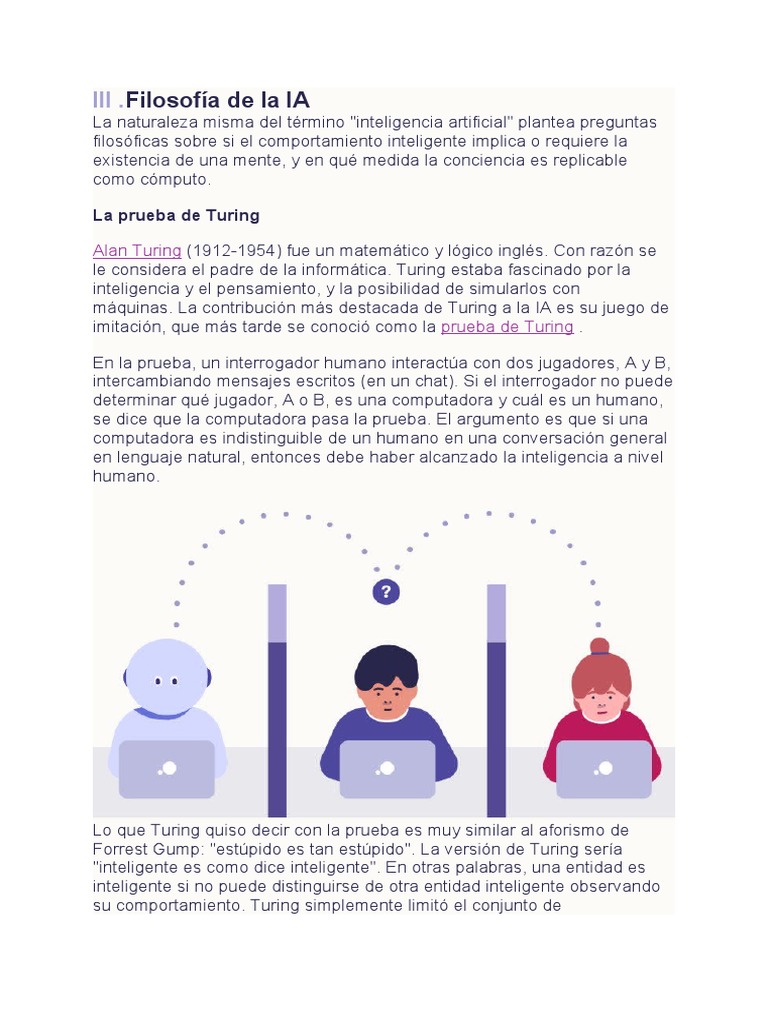 III .Filosofía de la IA
La naturaleza misma del término "inteligencia artificial" plantea preguntas filosóficas sobre si el comportamiento inteligente implica o requiere la existencia de una mente, y en qué medida la conciencia es replicable como cómputo.

La prueba de Turing

Alan Turing (1912-1954) fue un matemático y lógico inglés. Con razón se le considera el padre de la informática. Turing estaba fascinado por la inteligencia y el pensamiento, y la posibilidad de simularlos con máquinas. La contribución más destacada de Turing a la IA es su juego de imitación, que más tarde se conoció como la prueba de Turing .

En la prueba, un interrogador humano interactúa con dos jugadores, A y B, intercambiando mensajes escritos (en un chat). Si el interrogador no puede determinar qué jugador, A o B, es una computadora y cuál es un humano, se dice que la computadora pasa la prueba. El argumento es que si una computadora es indistinguible de un humano en una conversación general en lenguaje natural, entonces debe haber alcanzado la inteligencia a nivel humano.

?

Lo que Turing quiso decir con la prueba es muy similar al aforismo de Forrest Gump: "estúpido es tan estúpido". La versión de Turing sería "inteligente es como dice inteligente". En otras palabras, una entidad es inteligente si no puede distinguirse de otra entidad inteligente observando su comportamiento. Turing simplemente limitó el conjunto de